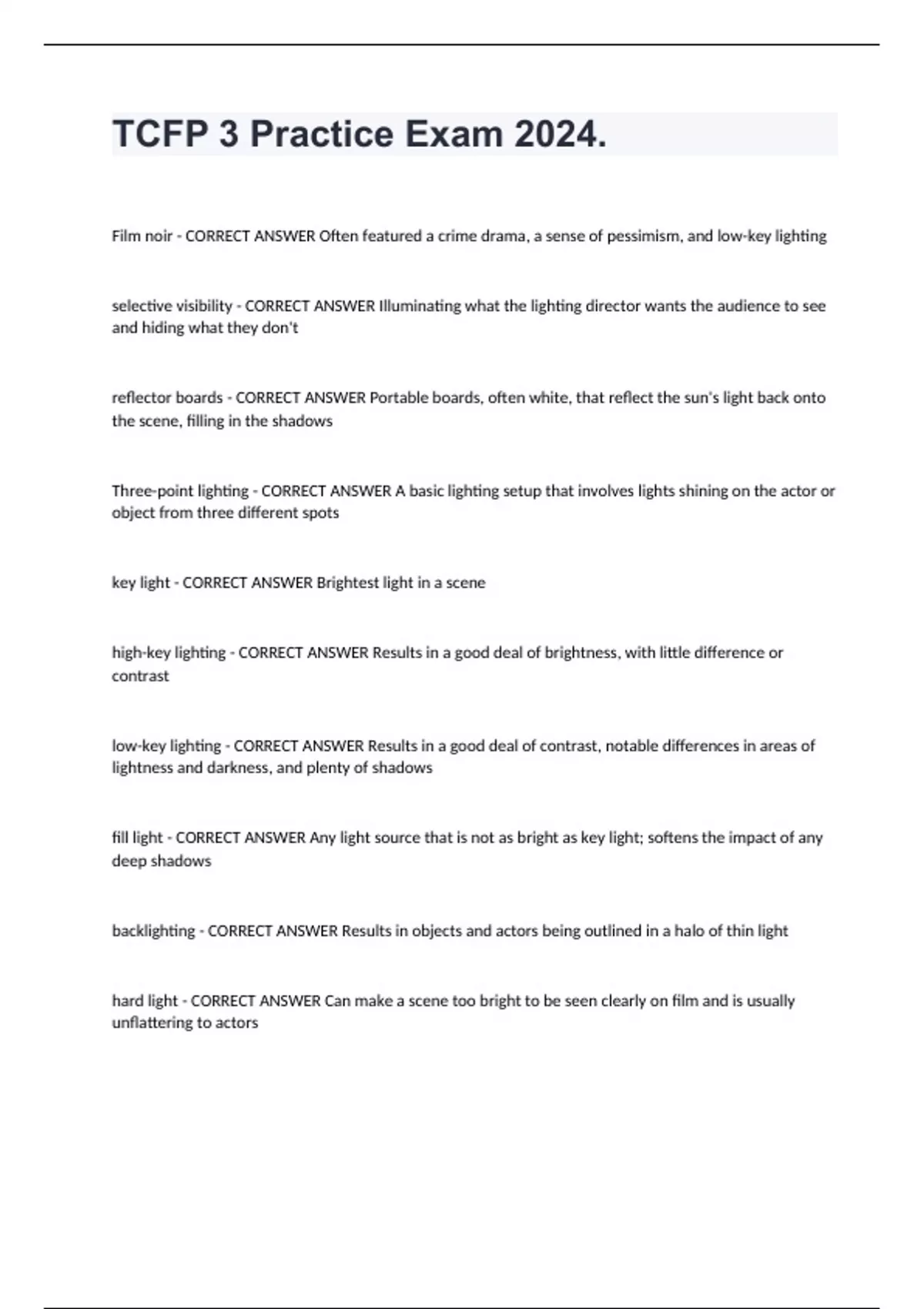 TCFP 3 Practice Exam 2024.

Film noir - CORRECT ANSWER Often featured a crime drama, a sense of pessimism, and low-key lighting

selective visibility - CORRECT ANSWER Illuminating what the lighting director wants the audience to see and hiding what they don't

reflector boards - CORRECT ANSWER Portable boards, often white, that reflect the sun's light back onto the scene, filling in the shadows

Three-point lighting - CORRECT ANSWER A basic lighting setup that involves lights shining on the actor or object from three different spots

key light - CORRECT ANSWER Brightest light in a scene

high-key lighting - CORRECT ANSWER Results in a good deal of brightness, with little difference or contrast

low-key lighting - CORRECT ANSWER Results in a good deal of contrast, notable differences in areas of lightness and darkness, and plenty of shadows

fill light - CORRECT ANSWER Any light source that is not as bright as key light; softens the impact of any deep shadows

backlighting - CORRECT ANSWER Results in objects and actors being outlined in a halo of thin light

hard light - CORRECT ANSWER Can make a scene too bright to be seen clearly on film and is usually unflattering to actors